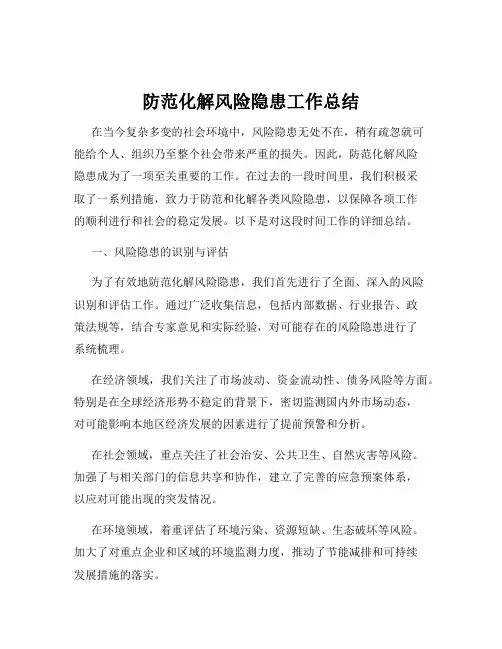 防范化解风险隐患工作总结

在当今复杂多变的社会环境中，风险隐患无处不在，稍有疏忽就可能给个人、组织乃至整个社会带来严重的损失。因此，防范化解风险隐患成为了一项至关重要的工作。在过去的一段时间里，我们积极采取了一系列措施，致力于防范和化解各类风险隐患，以保障各项工作的顺利进行和社会的稳定发展。以下是对这段时间工作的详细总结。

一、风险隐患的识别与评估

为了有效地防范化解风险隐患，我们首先进行了全面、深入的风险识别和评估工作。通过广泛收集信息，包括内部数据、行业报告、政策法规等，结合专家意见和实际经验，对可能存在的风险隐患进行了系统梳理。

在经济领域，我们关注了市场波动、资金流动性、债务风险等方面。特别是在全球经济形势不稳定的背景下，密切监测国内外市场动态，对可能影响本地区经济发展的因素进行了提前预警和分析。

在社会领域，重点关注了社会治安、公共卫生、自然灾害等风险。加强了与相关部门的信息共享和协作，建立了完善的应急预案体系，以应对可能出现的突发情况。

在环境领域，着重评估了环境污染、资源短缺、生态破坏等风险。加大了对重点企业和区域的环境监测力度，推动了节能减排和可持续发展措施的落实。